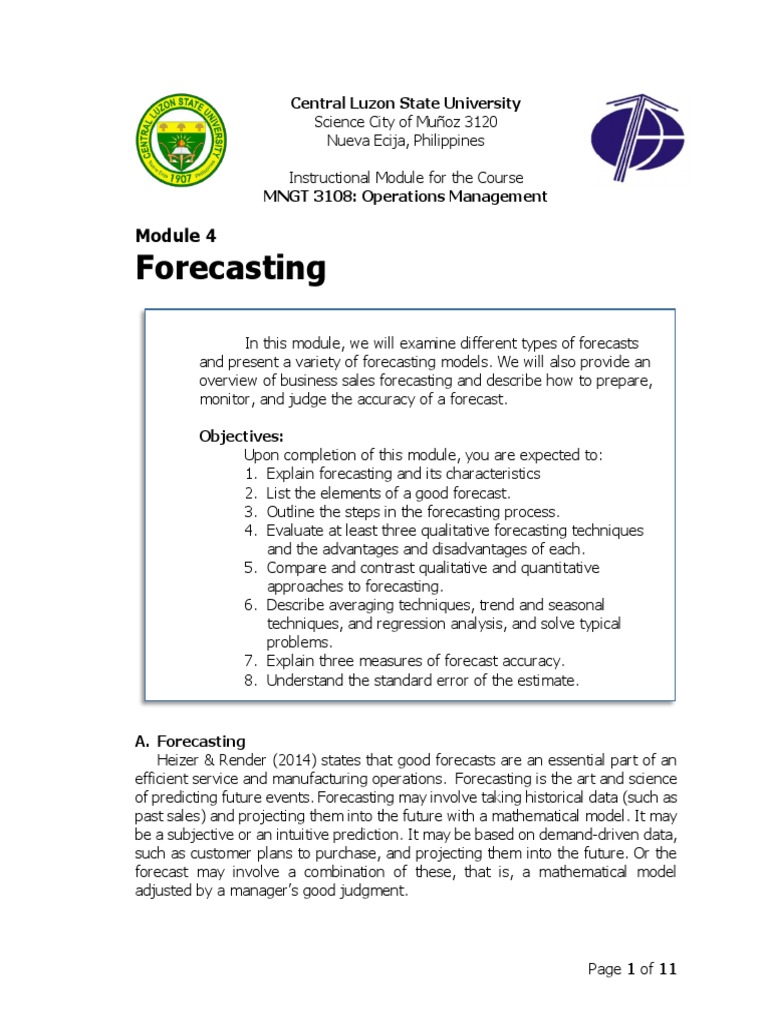 CENTRAL LUZON STATE UNIVERSITY
1907

Central Luzon State University
Science City of Muñoz 3120
Nueva Ecija, Philippines

Instructional Module for the Course
MNGT 3108: Operations Management

Module 4
Forecasting

In this module, we will examine different types of forecasts and present a variety of forecasting models. We will also provide an overview of business sales forecasting and describe how to prepare, monitor, and judge the accuracy of a forecast.

Objectives:
Upon completion of this module, you are expected to:
1. Explain forecasting and its characteristics
2. List the elements of a good forecast.
3. Outline the steps in the forecasting process.
4. Evaluate at least three qualitative forecasting techniques and the advantages and disadvantages of each.
5. Compare and contrast qualitative and quantitative approaches to forecasting.
6. Describe averaging techniques, trend and seasonal techniques, and regression analysis, and solve typical problems.
7. Explain three measures of forecast accuracy.
8. Understand the standard error of the estimate.

A. Forecasting
Heizer & Render (2014) states that good forecasts are an essential part of an efficient service and manufacturing operations. Forecasting is the art and science of predicting future events. Forecasting may involve taking historical data (such as past sales) and projecting them into the future with a mathematical model. It may be a subjective or an intuitive prediction. It may be based on demand-driven data, such as customer plans to purchase, and projecting them into the future. Or the forecast may involve a combination of these, that is, a mathematical model adjusted by a manager's good judgment.

Page 1 of 11